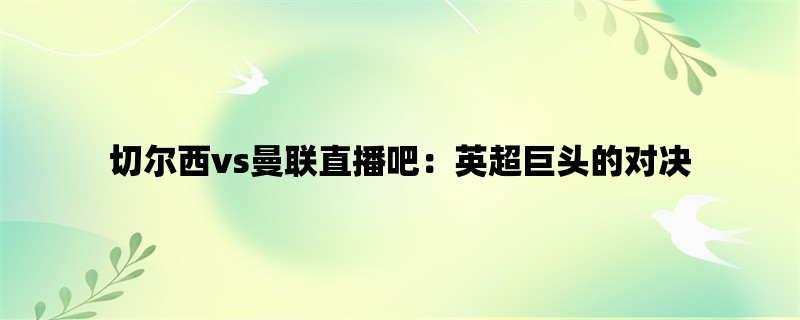 切尔西vs曼联直播吧：英超巨头的对决